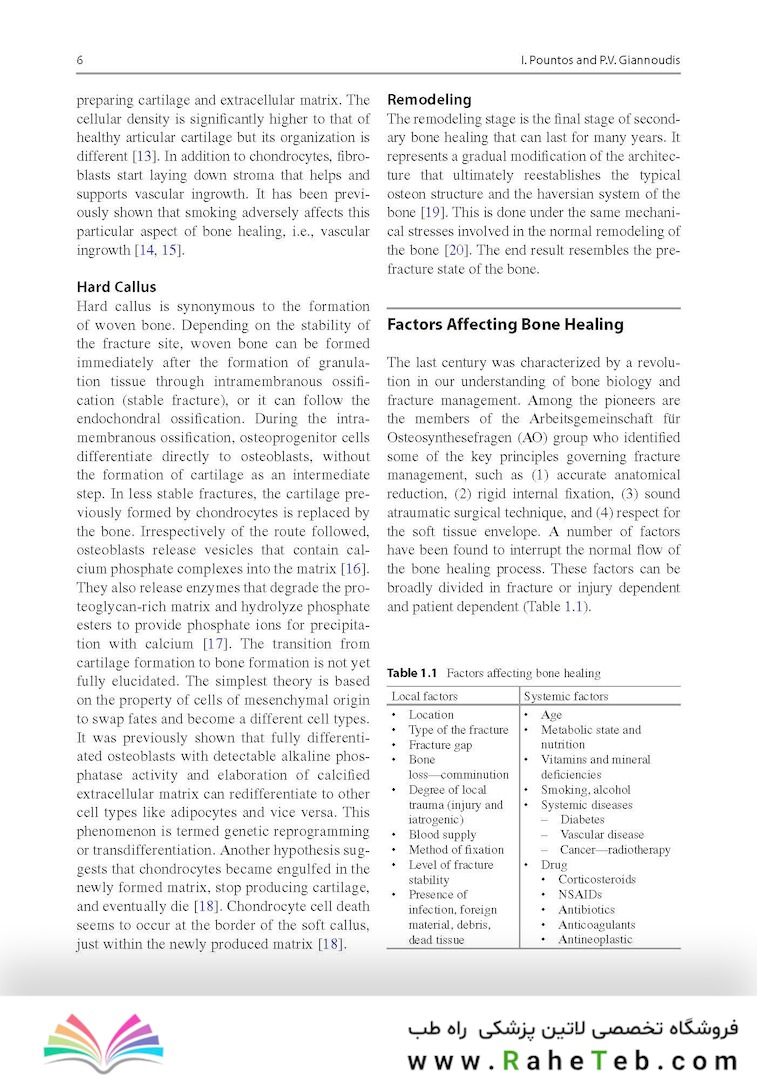 6

I. Pountos and P.V. Giannoudis

preparing cartilage and extracellular matrix. The cellular density is significantly higher to that of healthy articular cartilage but its organization is different [13]. In addition to chondrocytes, fibroblasts start laying down stroma that helps and supports vascular ingrowth. It has been previously shown that smoking adversely affects this particular aspect of bone healing, i.e., vascular ingrowth [14, 15].

Hard Callus
Hard callus is synonymous to the formation of woven bone. Depending on the stability of the fracture site, woven bone can be formed immediately after the formation of granulation tissue through intramembranous ossification (stable fracture), or it can follow the endochondral ossification. During the intramembranous ossification, osteoprogenitor cells differentiate directly to osteoblasts, without the formation of cartilage as an intermediate step. In less stable fractures, the cartilage previously formed by chondrocytes is replaced by the bone. Irrespectively of the route followed, osteoblasts release vesicles that contain calcium phosphate complexes into the matrix [16]. They also release enzymes that degrade the proteoglycan-rich matrix and hydrolyze phosphate esters to provide phosphate ions for precipitation with calcium [17]. The transition from cartilage formation to bone formation is not yet fully elucidated. The simplest theory is based on the property of cells of mesenchymal origin to swap fates and become a different cell types. It was previously shown that fully differentiated osteoblasts with detectable alkaline phosphatase activity and elaboration of calcified extracellular matrix can redifferentiate to other cell types like adipocytes and vice versa. This phenomenon is termed genetic reprogramming or transdifferentiation. Another hypothesis suggests that chondrocytes became engulfed in the newly formed matrix, stop producing cartilage, and eventually die [18]. Chondrocyte cell death seems to occur at the border of the soft callus, just within the newly produced matrix [18].

Remodeling
The remodeling stage is the final stage of secondary bone healing that can last for many years. It represents a gradual modification of the architecture that ultimately reestablishes the typical osteon structure and the haversian system of the bone [19]. This is done under the same mechanical stresses involved in the normal remodeling of the bone [20]. The end result resembles the prefracture state of the bone.

Factors Affecting Bone Healing

The last century was characterized by a revolution in our understanding of bone biology and fracture management. Among the pioneers are the members of the Arbeitsgemeinschaft für Osteosynthesefragen (AO) group who identified some of the key principles governing fracture management, such as (1) accurate anatomical reduction, (2) rigid internal fixation, (3) sound atraumatic surgical technique, and (4) respect for the soft tissue envelope. A number of factors have been found to interrupt the normal flow of the bone healing process. These factors can be broadly divided in fracture or injury dependent and patient dependent (Table 1.1).

Table 1.1 Factors affecting bone healing

| Local factors | Systemic factors |
|---|---|
| • Location<br>• Type of the fracture<br>• Fracture gap<br>• Bone loss—comminution<br>• Degree of local trauma (injury and iatrogenic)<br>• Blood supply<br>• Method of fixation<br>• Level of fracture stability<br>• Presence of infection, foreign material, debris, dead tissue | • Age<br>• Metabolic state and nutrition<br>• Vitamins and mineral deficiencies<br>• Smoking, alcohol<br>• Systemic diseases<br>– Diabetes<br>– Vascular disease<br>– Cancer—radiotherapy<br>• Drug<br>• Corticosteroids<br>• NSAIDs<br>• Antibiotics<br>• Anticoagulants<br>• Antineoplastic |

فروشگاه تخصصی لاتین پزشکی راه طب
www.RaheTeb.com